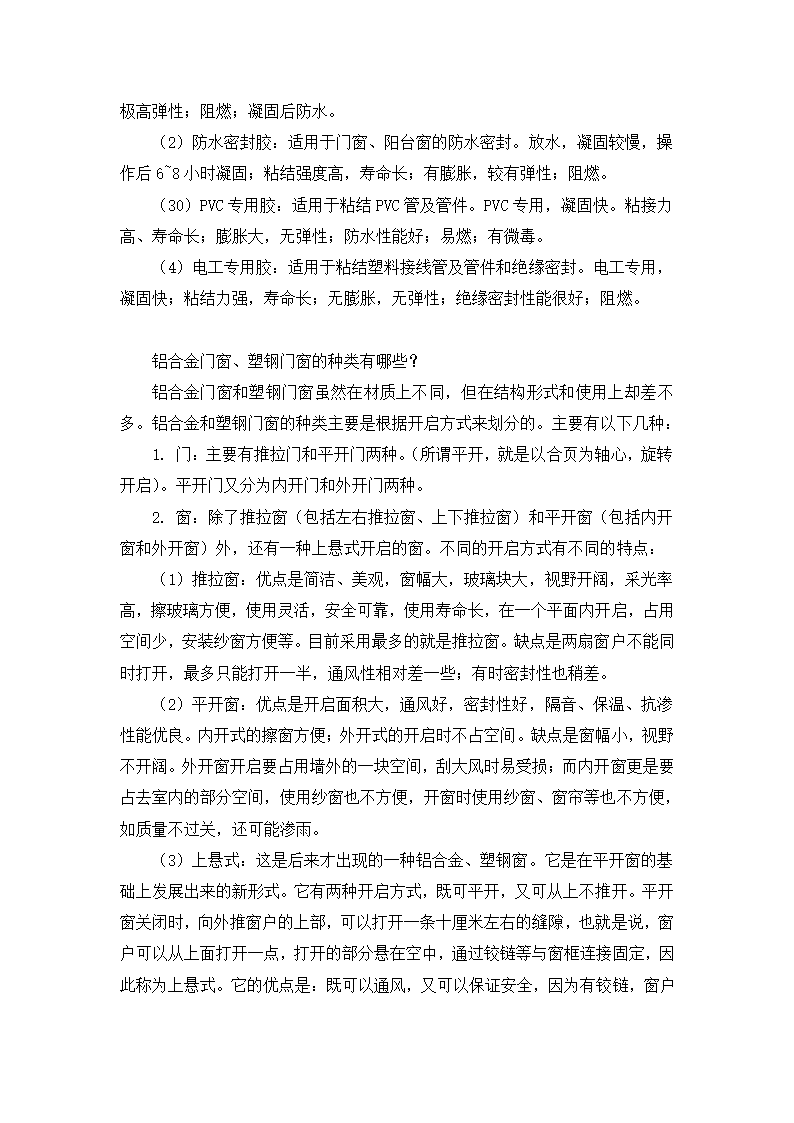 极高弹性；阻燃；凝固后防水。

（2）防水密封胶：适用于门窗、阳台窗的防水密封。放水，凝固较慢，操作后 6~8 小时凝固；粘结强度高，寿命长；有膨胀，较有弹性；阻燃。

（30）PVC 专用胶：适用于粘结 PVC 管及管件。PVC 专用，凝固快。粘接力高、寿命长；膨胀大，无弹性；防水性能好；易燃；有微毒。

（4）电工专用胶：适用于粘结塑料接线管及管件和绝缘密封。电工专用，凝固快；粘结力强，寿命长；无膨胀，无弹性；绝缘密封性能很好；阻燃。

铝合金门窗、塑钢门窗的种类有哪些？

铝合金门窗和塑钢门窗虽然在材质上不同，但在结构形式和使用上却差不多。铝合金和塑钢门窗的种类主要是根据开启方式来划分的。主要有以下几种：

1. 门：主要有推拉门和平开门两种。（所谓平开，就是以合页为轴心，旋转开启）。平开门又分为内开门和外开门两种。

2. 窗：除了推拉窗（包括左右推拉窗、上下推拉窗）和平开窗（包括内开窗和外开窗）外，还有一种上悬式开启的窗。不同的开启方式有不同的特点：

（1）推拉窗：优点是简洁、美观，窗幅大，玻璃块大，视野开阔，采光率高，擦玻璃方便，使用灵活，安全可靠，使用寿命长，在一个平面内开启，占用空间少，安装纱窗方便等。目前采用最多的就是推拉窗。缺点是两扇窗户不能同时打开，最多只能打开一半，通风性相对差一些；有时密封性也稍差。

（2）平开窗：优点是开启面积大，通风好，密封性好，隔音、保温、抗渗性能优良。内开式的擦窗方便；外开式的开启时不占空间。缺点是窗幅小，视野不开阔。外开窗开启要占用墙外的一块空间，刮大风时易受损；而内开窗更是要占去室内的部分空间，使用纱窗也不方便，开窗时使用纱窗、窗帘等也不方便，如质量不过关，还可能渗雨。

（3）上悬式：这是后来才出现的一种铝合金、塑钢窗。它是在平开窗的基础上发展出来的新形式。它有两种开启方式，既可平开，又可从上不推开。平开窗关闭时，向外推窗户的上部，可以打开一条十厘米左右的缝隙，也就是说，窗户可以从上面打开一点，打开的部分悬在空中，通过铰链等与窗框连接固定，因此称为上悬式。它的优点是：既可以通风，又可以保证安全，因为有铰链，窗户